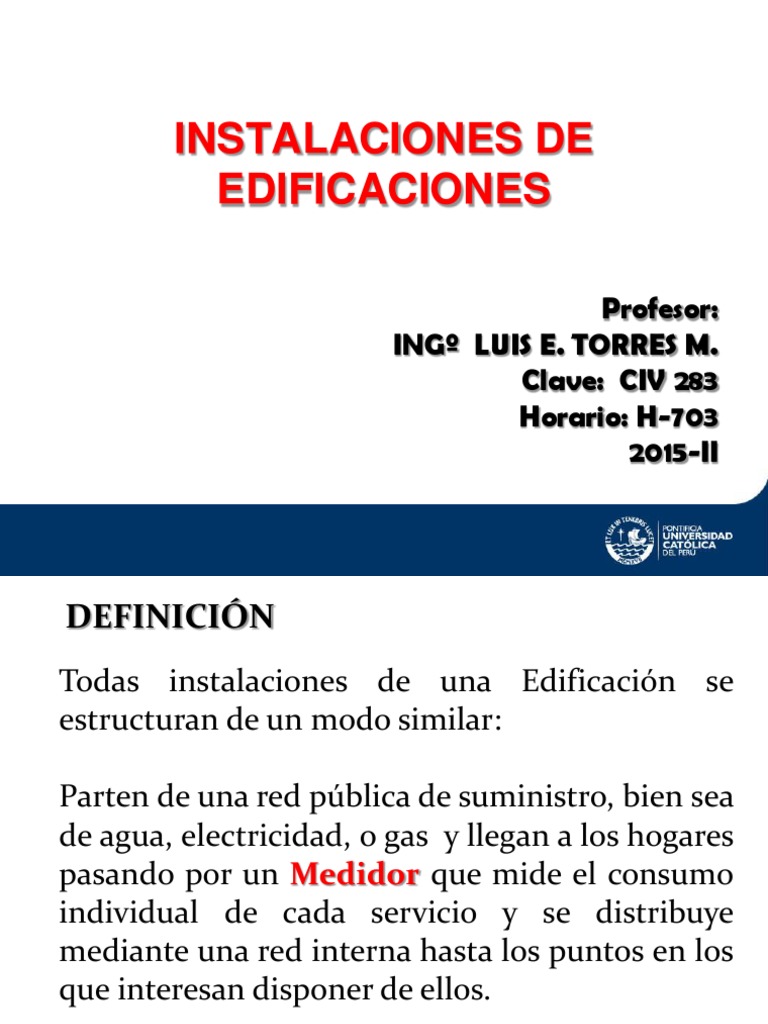 INSTALACIONES DE EDIFICACIONES

Profesor:
INGº LUIS E. TORRES M.
Clave: CIV 283
Horario: H-703
2015-II

PONTIFICIA UNIVERSIDAD CATÓLICA DEL PERÚ

DEFINICIÓN

Todas instalaciones de una Edificación se estructuran de un modo similar:

Parten de una red pública de suministro, bien sea de agua, electricidad, o gas y llegan a los hogares pasando por un Medidor que mide el consumo individual de cada servicio y se distribuye mediante una red interna hasta los puntos en los que interesan disponer de ellos.